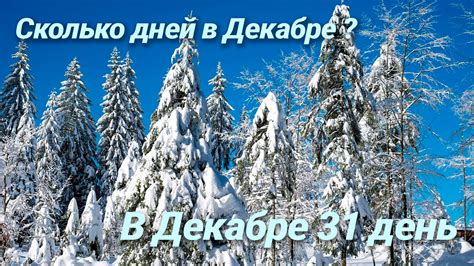 Сколько дней в Декабре ?

В Декабре 31 день